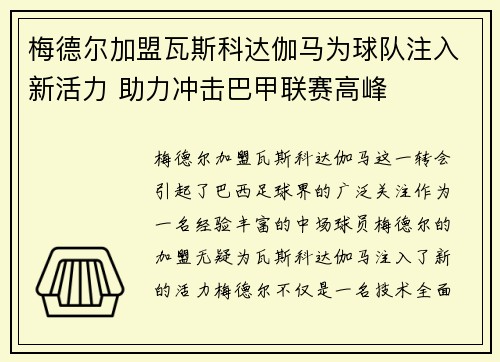 梅德尔加盟瓦斯科达伽马为球队注入新活力 助力冲击巴甲联赛高峰

梅德尔加盟瓦斯科达伽马这一转会引起了巴西足球界的广泛关注作为一名经验丰富的中场球员梅德尔的加盟无疑为瓦斯科达伽马注入了新的活力梅德尔不仅是一名技术全面